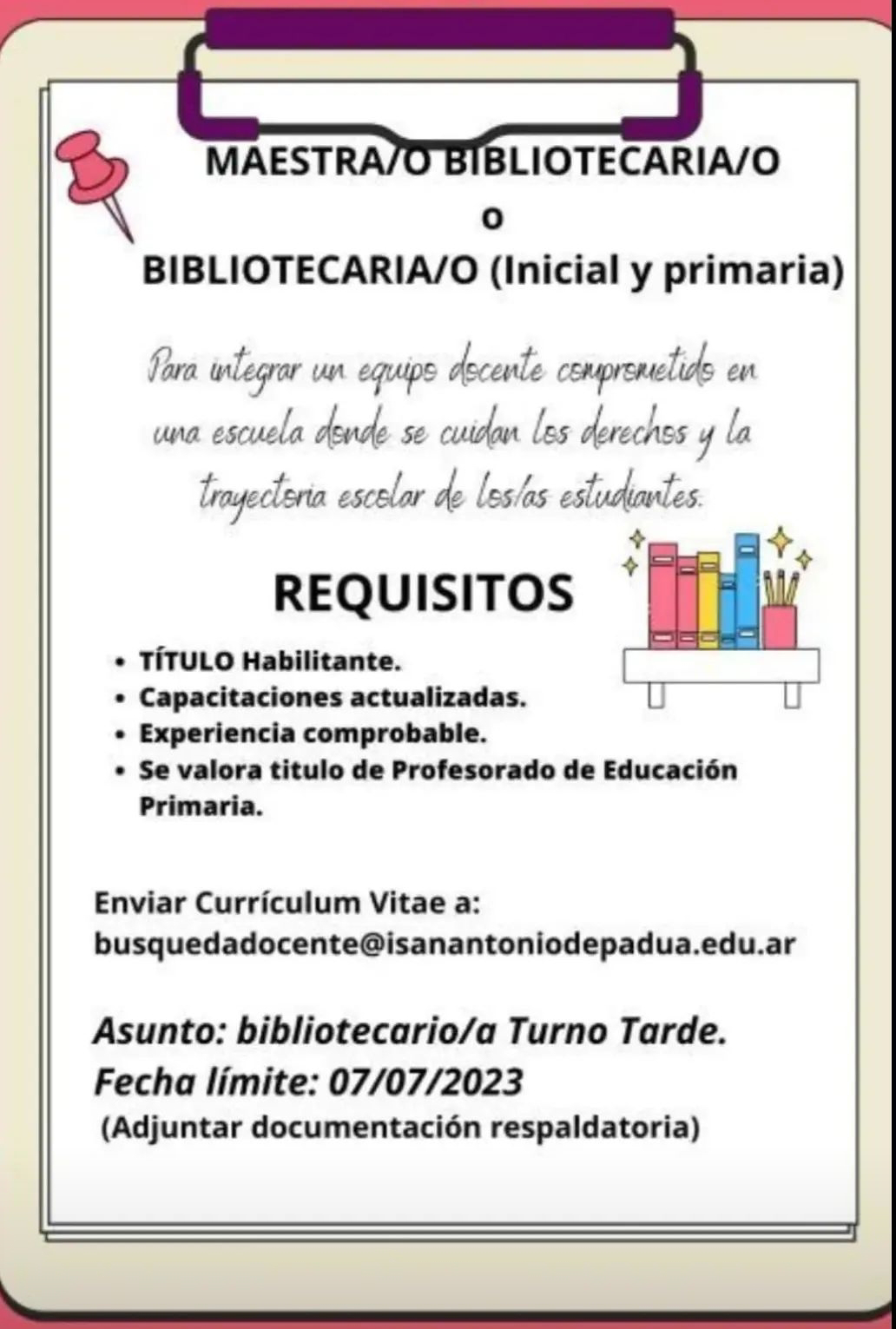 MAESTRA/O BIBLIOTECARIA/O
o
BIBLIOTECARIA/O (Inicial y primaria)

Para integrar un equipo docente comprometido en una escuela donde se cuidan los derechos y la trayectoria escolar de los/as estudiantes.

REQUISITOS

• TÍTULO Habilitante.
• Capacitaciones actualizadas.
• Experiencia comprobable.
• Se valora titulo de Profesorado de Educación Primaria.

Enviar Currículum Vitae a:
busquedadocente@isanantoniodepadua.edu.ar

Asunto: bibliotecario/a Turno Tarde.
Fecha límite: 07/07/2023
(Adjuntar documentación respaldatoria)